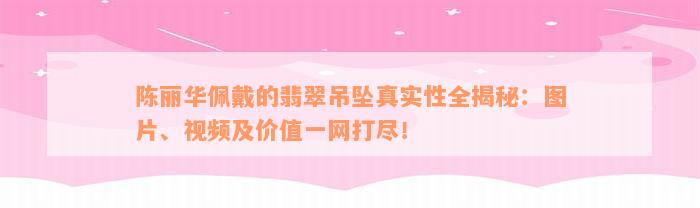 陈丽华佩戴的翡翠吊坠真实性全揭秘：图片、视频及价值一网打尽！